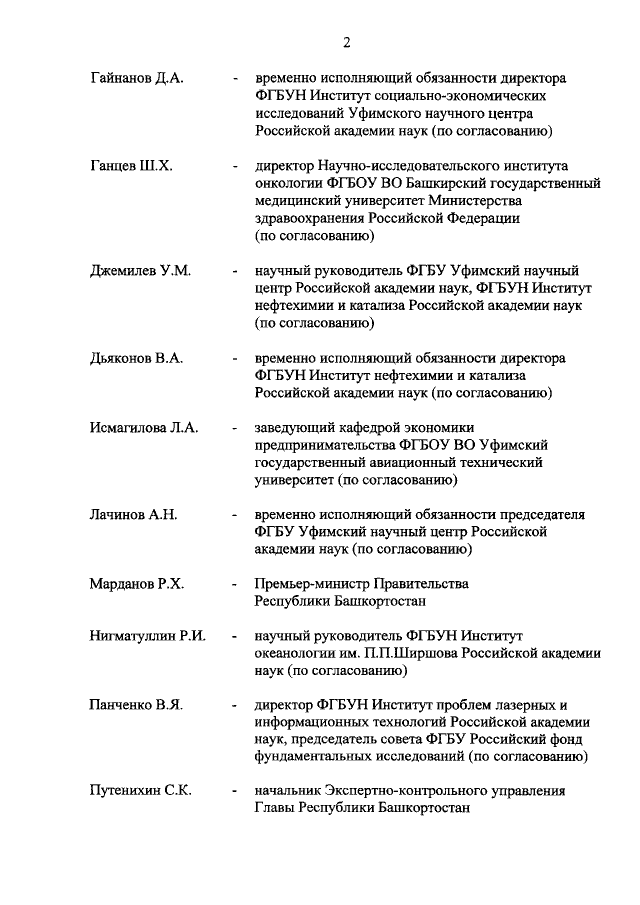 2

Гайнанов Д.А. - временно исполняющий обязанности директора ФГБУН Институт социально-экономических исследований Уфимского научного центра Российской академии наук (по согласованию)

Ганцев Ш.Х. - директор Научно-исследовательского института онкологии ФГБОУ ВО Башкирский государственный медицинский университет Министерства здравоохранения Российской Федерации (по согласованию)

Джемилев У.М. - научный руководитель ФГБУ Уфимский научный центр Российской академии наук, ФГБУН Институт нефтехимии и катализа Российской академии наук (по согласованию)

Дьяконов В.А. - временно исполняющий обязанности директора ФГБУН Институт нефтехимии и катализа Российской академии наук (по согласованию)

Исмагилова Л.А. - заведующий кафедрой экономики предпринимательства ФГБОУ ВО Уфимский государственный авиационный технический университет (по согласованию)

Лачинов А.Н. - временно исполняющий обязанности председателя ФГБУ Уфимский научный центр Российской академии наук (по согласованию)

Марданов Р.Х. - Премьер-министр Правительства Республики Башкортостан

Нигматуллин Р.И. - научный руководитель ФГБУН Институт океанологии им. П.П.Ширшова Российской академии наук (по согласованию)

Панченко В.Я. - директор ФГБУН Институт проблем лазерных и информационных технологий Российской академии наук, председатель совета ФГБУ Российский фонд фундаментальных исследований (по согласованию)

Путенихин С.К. - начальник Экспертно-контрольного управления Главы Республики Башкортостан